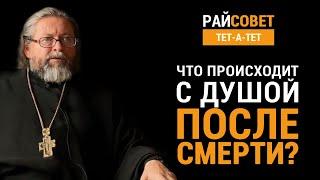 РАЙСОВЕТ
ТЕТ-А-ТЕТ

ЧТО ПРОИСХОДИТ С ДУШОЙ ПОСЛЕ СМЕРТИ?